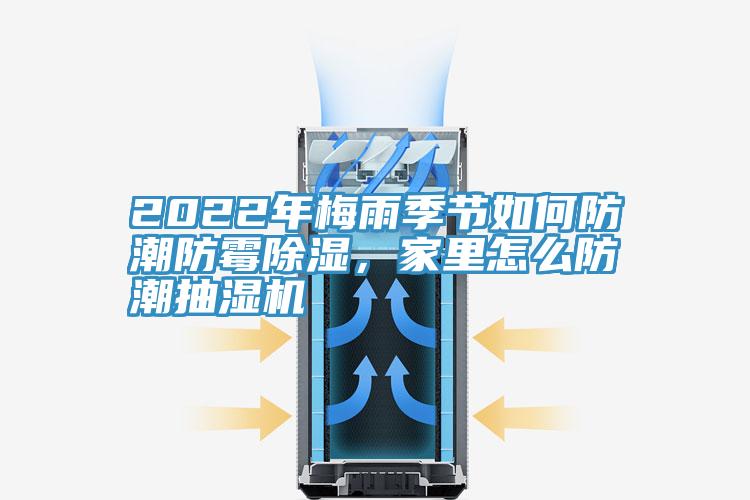 2022年梅雨季节如何防潮防霉除湿，家里怎么防潮抽湿机